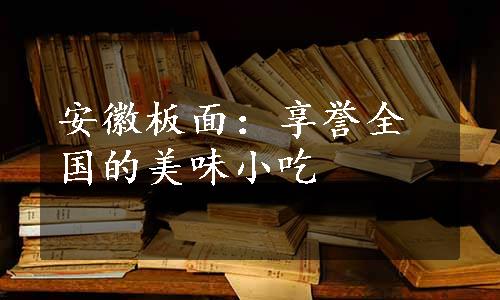 安徽板面：享誉全国的美味小吃